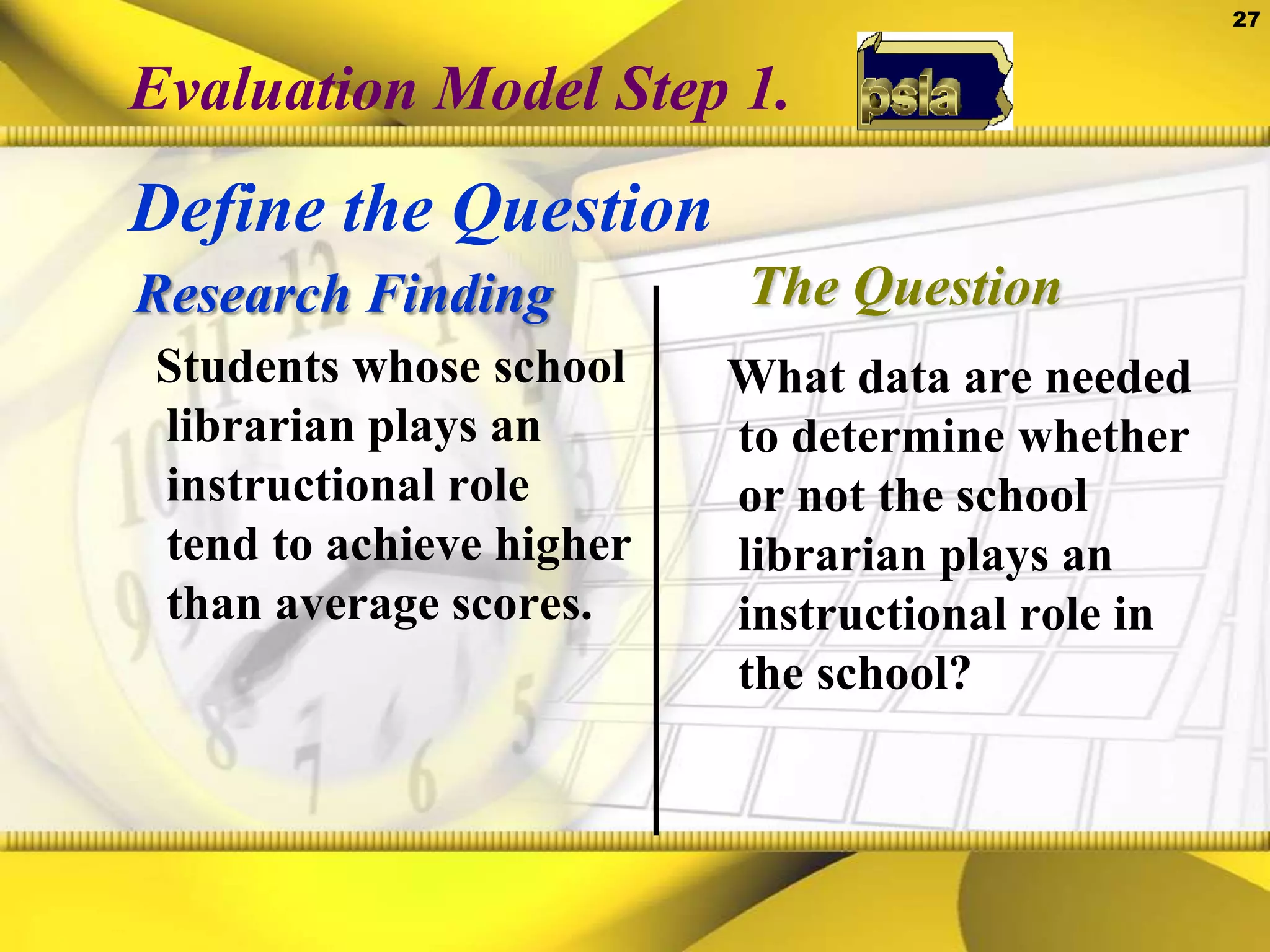 27

Evaluation Model Step 1.

psla

Define the Question

Research Finding

Students whose school librarian plays an instructional role tend to achieve higher than average scores.

The Question

What data are needed to determine whether or not the school librarian plays an instructional role in the school?